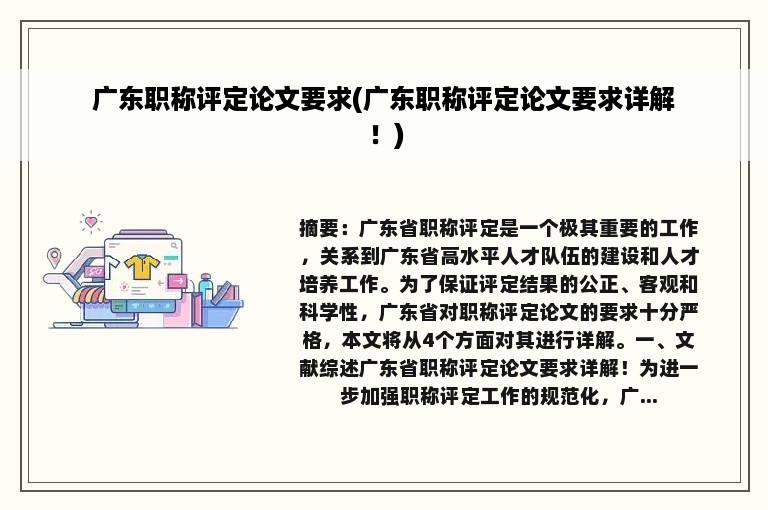 广东职称评定论文要求(广东职称评定论文要求详解！)

摘要：广东省职称评定是一个极其重要的工作，关系到广东省高水平人才队伍的建设和人才培养工作。为了保证评定结果的公正、客观和科学性，广东省对职称评定论文的要求十分严格，本文将从4个方面对其进行详解。一、文献综述广东省职称评定论文要求详解！为进一步加强职称评定工作的规范化，广...